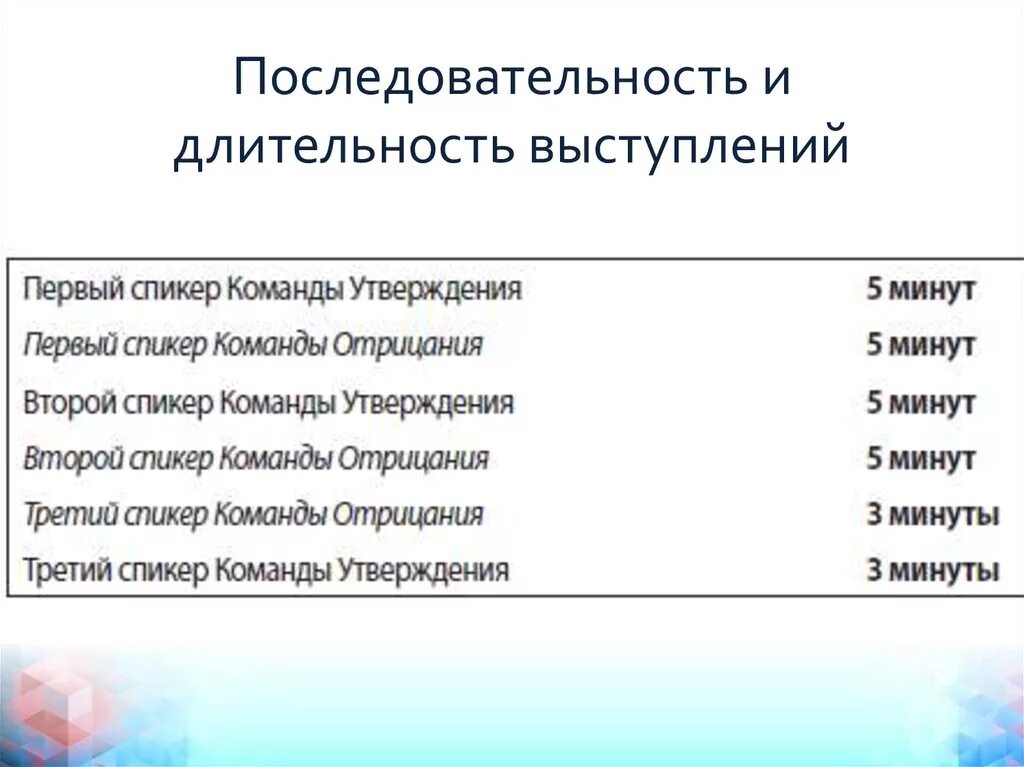 Последовательность и длительность выступлений

| Первый спикер Команды Утверждения | 5 минут |
|---|---|
| Первый спикер Команды Отрицания | 5 минут |
| Второй спикер Команды Утверждения | 5 минут |
| Второй спикер Команды Отрицания | 5 минут |
| Третий спикер Команды Отрицания | 3 минуты |
| Третий спикер Команды Утверждения | 3 минуты |